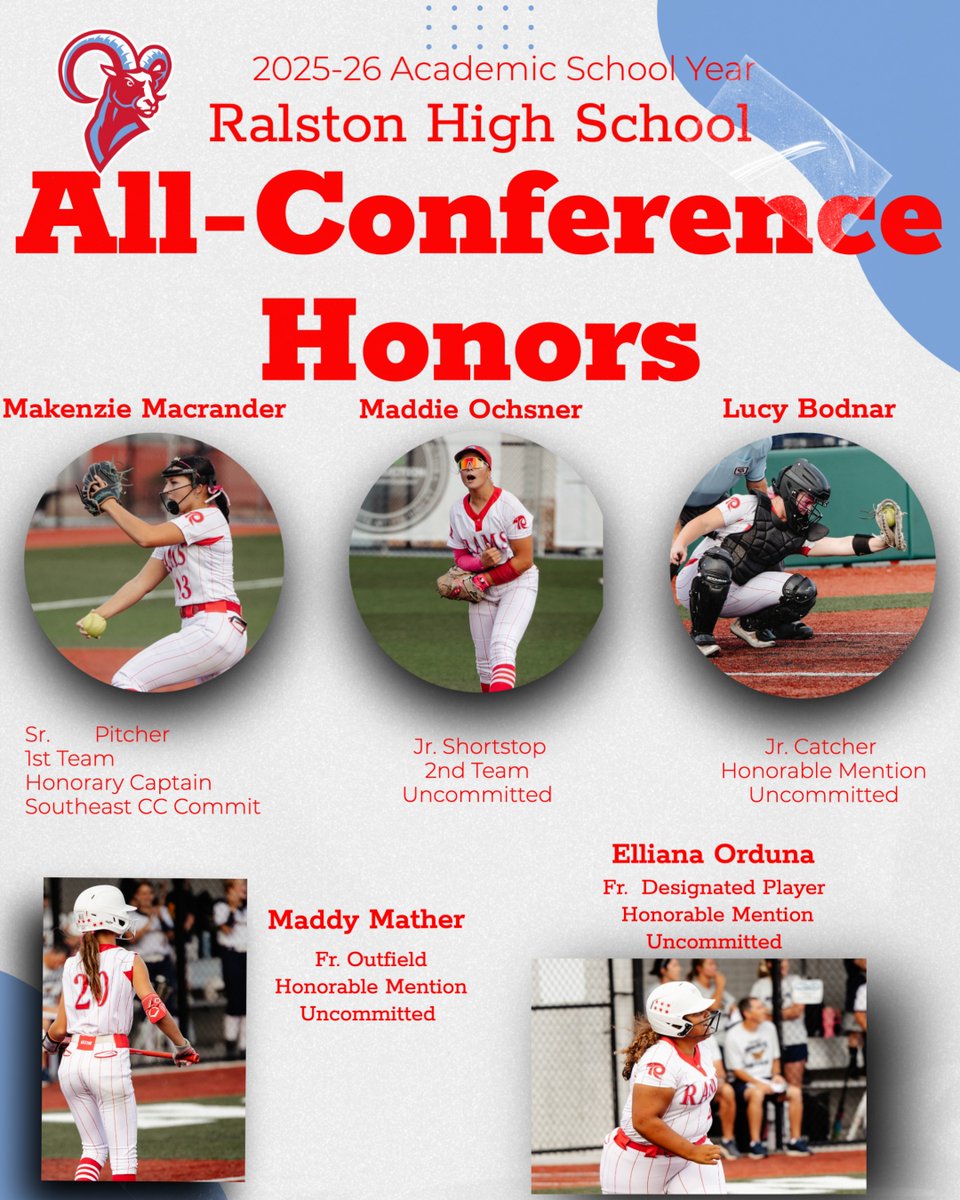 2025-26 Academic School Year
Ralston High School

All-Conference Honors

Makenzie Macrander

Sr. Pitcher
1st Team
Honorary Captain
Southeast CC Commit

Maddie Ochsner

Jr. Shortstop
2nd Team
Uncommitted

Lucy Bodnar

Jr. Catcher
Honorable Mention
Uncommitted

Maddy Mather

Fr. Outfield
Honorable Mention
Uncommitted

Elliana Orduna

Fr. Designated Player
Honorable Mention
Uncommitted